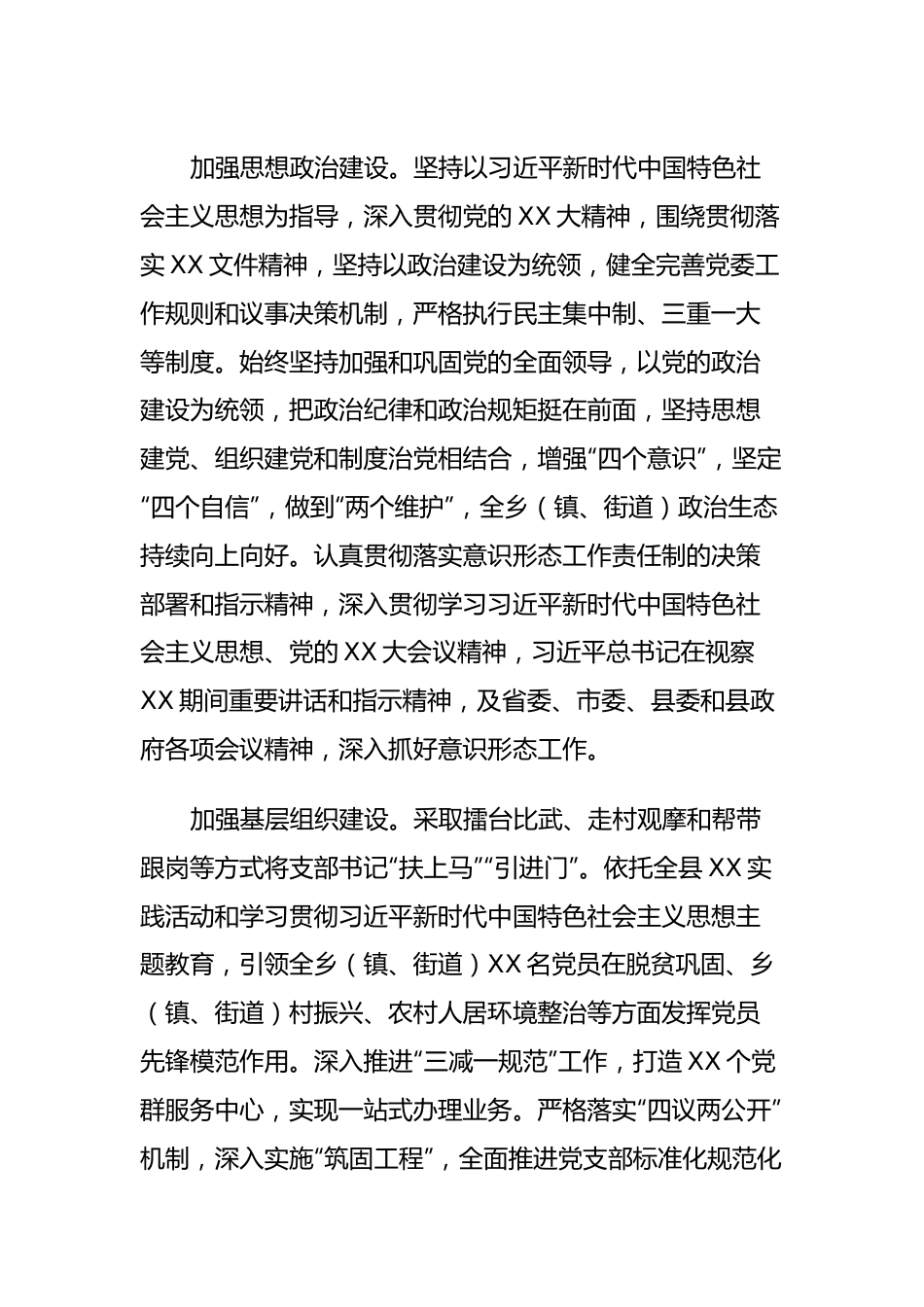 加强思想政治建设。坚持以习近平新时代中国特色社会主义思想为指导，深入贯彻党的XX大精神，围绕贯彻落实XX文件精神，坚持以政治建设为统领，健全完善党委工作规则和议事决策机制，严格执行民主集中制、三重一大等制度。始终坚持加强和巩固党的全面领导，以党的政治建设为统领，把政治纪律和政治规矩挺在前面，坚持思想建党、组织建党和制度治党相结合，增强“四个意识”，坚定“四个自信”，做到“两个维护”，全乡（镇、街道）政治生态持续向上向好。认真贯彻落实意识形态工作责任制的决策部署和指示精神，深入贯彻学习习近平新时代中国特色社会主义思想、党的XX大会议精神，习近平总书记在视察XX期间重要讲话和指示精神，及省委、市委、县委和县政府各项会议精神，深入抓好意识形态工作。

加强基层组织建设。采取擂台比武、走村观摩和帮带跟岗等方式将支部书记“扶上马”“引进门”。依托全县XX实践活动和学习贯彻习近平新时代中国特色社会主义思想主题教育，引领全乡（镇、街道）XX名党员在脱贫巩固、乡（镇、街道）村振兴、农村人居环境整治等方面发挥党员先锋模范作用。深入推进“三减一规范”工作，打造XX个党群服务中心，实现一站式办理业务。严格落实“四议两公开”机制，深入实施“筑固工程”，全面推进党支部标准化规范化